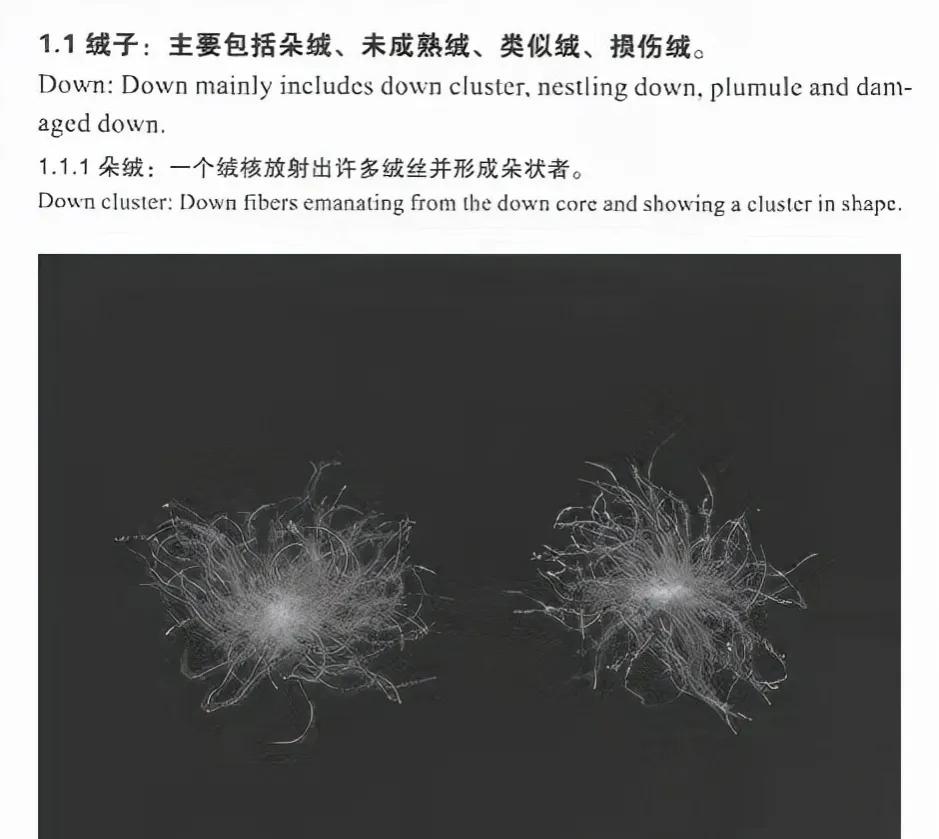 1.1 绒子：主要包括朵绒、未成熟绒、类似绒、损伤绒。
Down: Down mainly includes down cluster, nestling down, plumule and damaged down.

1.1.1 朵绒：一个绒核放射出许多绒丝并形成朵状者。
Down cluster: Down fibers emanating from the down core and showing a cluster in shape.